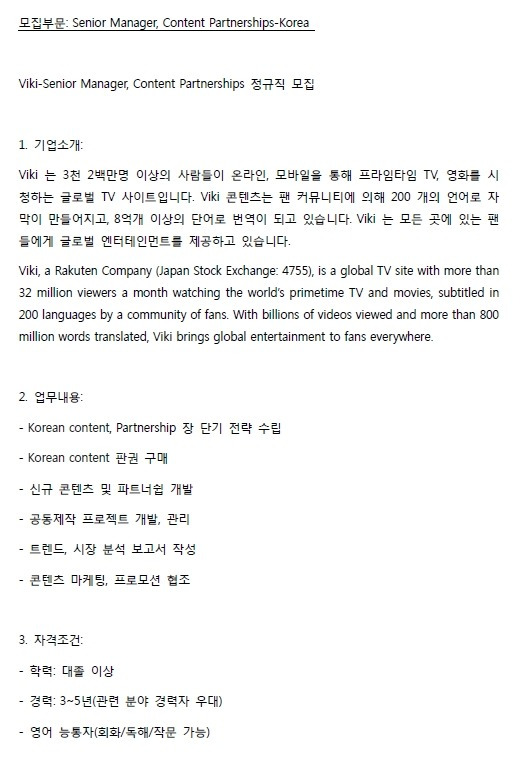 모집부문: Senior Manager, Content Partnerships-Korea

Viki-Senior Manager, Content Partnerships 정규직 모집

1. 기업소개:

Viki 는 3천 2백만명 이상의 사람들이 온라인, 모바일을 통해 프라임타임 TV, 영화를 시청하는 글로벌 TV 사이트입니다. Viki 콘텐츠는 팬 커뮤니티에 의해 200 개의 언어로 자막이 만들어지고, 8억개 이상의 단어로 번역이 되고 있습니다. Viki 는 모든 곳에 있는 팬들에게 글로벌 엔터테인먼트를 제공하고 있습니다.

Viki, a Rakuten Company (Japan Stock Exchange: 4755), is a global TV site with more than 32 million viewers a month watching the world's primetime TV and movies, subtitled in 200 languages by a community of fans. With billions of videos viewed and more than 800 million words translated, Viki brings global entertainment to fans everywhere.

2. 업무내용:

- Korean content, Partnership 장 단기 전략 수립

- Korean content 판권 구매

- 신규 콘텐츠 및 파트너쉽 개발

- 공동제작 프로젝트 개발, 관리

- 트렌드, 시장 분석 보고서 작성

- 콘텐츠 마케팅, 프로모션 협조

3. 자격조건:

- 학력: 대졸 이상

- 경력: 3~5년(관련 분야 경력자 우대)

- 영어 능통자(회화/독해/작문 가능)